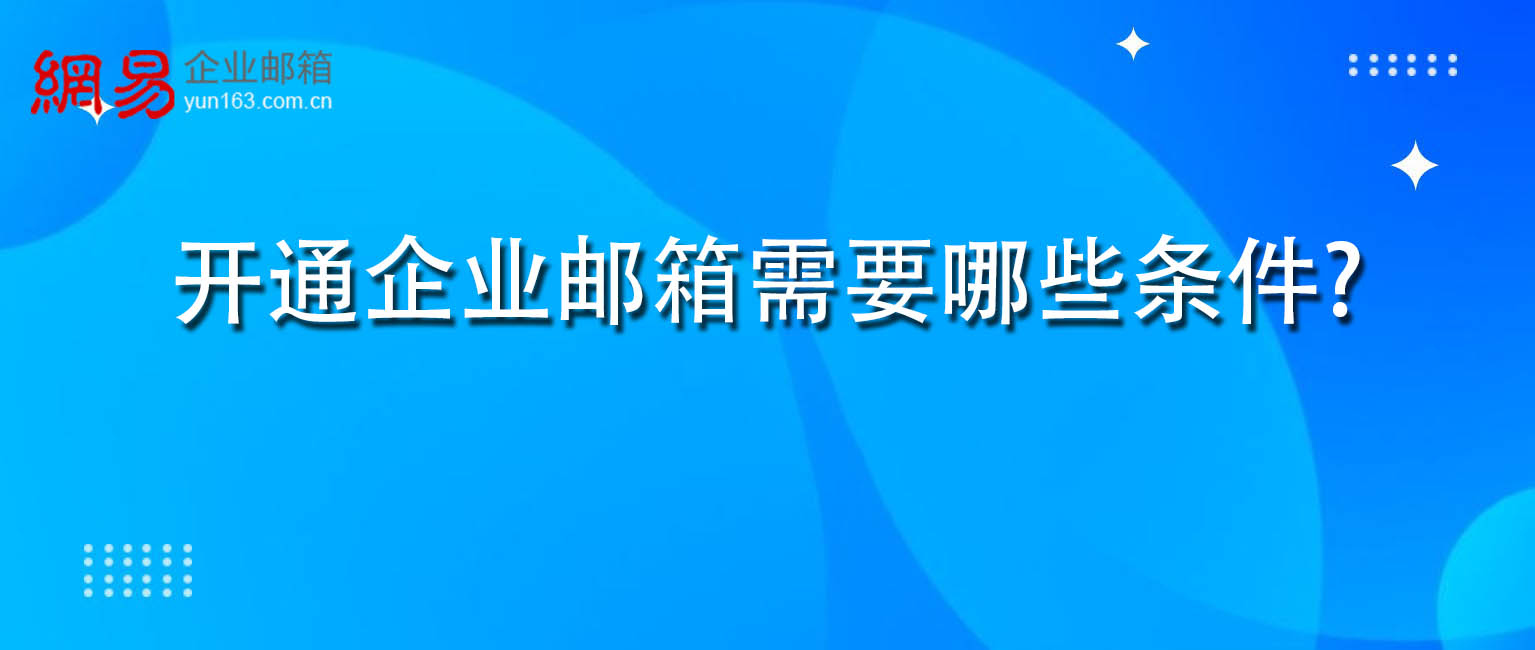 網易 企业邮箱
yun163.com.cn

开通企业邮箱需要哪些条件?